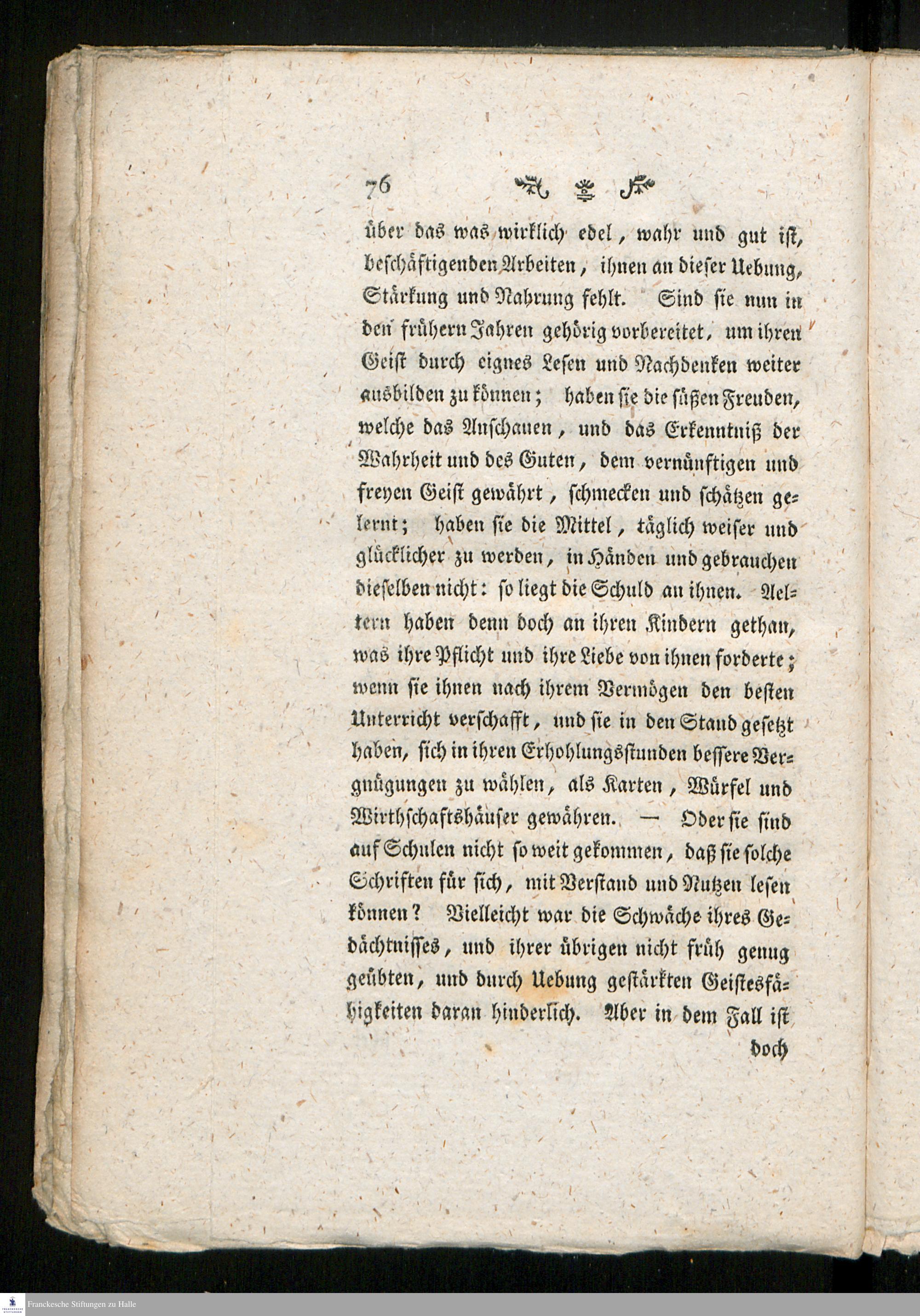 76

über das was wirklich edel, wahr und gut ist, beschäftigenden Arbeiten, ihnen an dieser Uebung, Stärkung und Nahrung fehlt. Sind sie nun in den frühern Jahren gehörig vorbereitet, um ihren Geist durch eignes Lesen und Nachdenken weiter ausbilden zu können; haben sie die süßen Freuden, welche das Anschauen, und das Erkenntniß der Wahrheit und des Guten, dem vernünftigen und freyen Geist gewährt, schmecken und schätzen gelernt; haben sie die Mittel, täglich weiser und glücklicher zu werden, in Händen und gebrauchen dieselben nicht: so liegt die Schuld an ihnen. Aeltern haben denn doch an ihren Kindern gethan, was ihre Pflicht und ihre Liebe von ihnen forderte; wenn sie ihnen nach ihrem Vermögen den besten Unterricht verschafft, und sie in den Stand gesetzt haben, sich in ihren Erhohlungsstunden bessere Vergnügungen zu wählen, als Karten, Würfel und Wirthschaftshäuser gewähren. — Oder sie sind auf Schulen nicht so weit gekommen, daß sie solche Schriften für sich, mit Verstand und Nutzen lesen können? Vielleicht war die Schwäche ihres Gedächtnisses, und ihrer übrigen nicht früh genug geübten, und durch Uebung gestärkten Geistesfähigkeiten daran hinderlich. Aber in dem Fall ist doch

Franckesche Stiftungen zu Halle